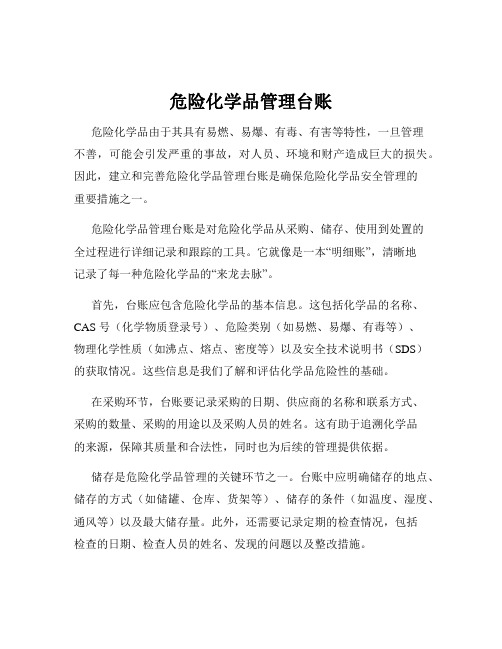 危险化学品管理台账

危险化学品由于其具有易燃、易爆、有毒、有害等特性，一旦管理不善，可能会引发严重的事故，对人员、环境和财产造成巨大的损失。因此，建立和完善危险化学品管理台账是确保危险化学品安全管理的重要措施之一。

危险化学品管理台账是对危险化学品从采购、储存、使用到处置的全过程进行详细记录和跟踪的工具。它就像是一本“明细账”，清晰地记录了每一种危险化学品的“来龙去脉”。

首先，台账应包含危险化学品的基本信息。这包括化学品的名称、CAS 号（化学物质登录号）、危险类别（如易燃、易爆、有毒等）、物理化学性质（如沸点、熔点、密度等）以及安全技术说明书（SDS）的获取情况。这些信息是我们了解和评估化学品危险性的基础。

在采购环节，台账要记录采购的日期、供应商的名称和联系方式、采购的数量、采购的用途以及采购人员的姓名。这有助于追溯化学品的来源，保障其质量和合法性，同时也为后续的管理提供依据。

储存是危险化学品管理的关键环节之一。台账中应明确储存的地点、储存的方式（如储罐、仓库、货架等）、储存的条件（如温度、湿度、通风等）以及最大储存量。此外，还需要记录定期的检查情况，包括检查的日期、检查人员的姓名、发现的问题以及整改措施。